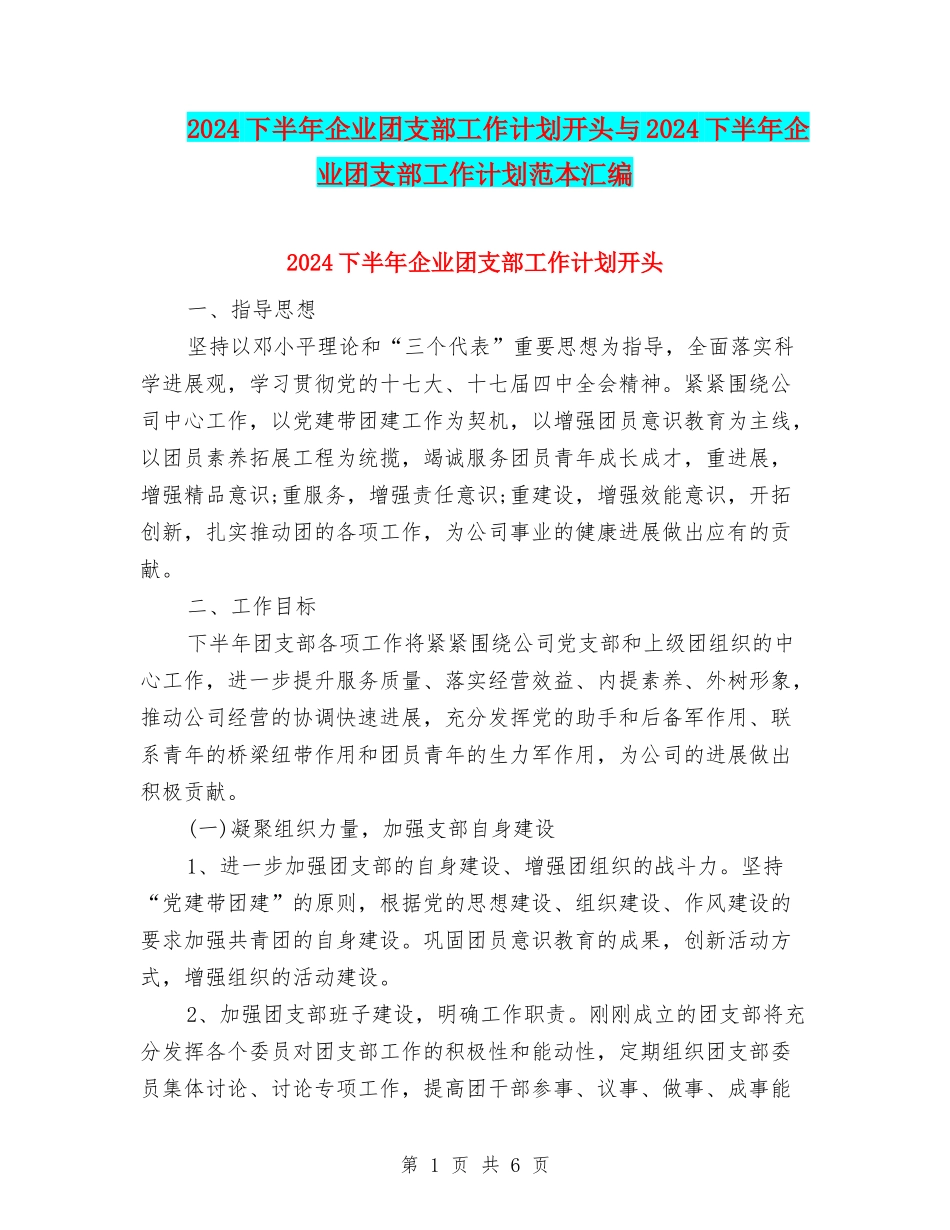 2024下半年企业团支部工作计划开头与2024下半年企业团支部工作计划范本汇编

2024下半年企业团支部工作计划开头

一、指导思想

坚持以邓小平理论和“三个代表”重要思想为指导，全面落实科学进展观，学习贯彻党的十七大、十七届四中全会精神。紧紧围绕公司中心工作，以党建带团建工作为契机，以增强团员意识教育为主线，以团员素养拓展工程为统揽，竭诚服务团员青年成长成才，重进展，增强精品意识;重服务，增强责任意识;重建设，增强效能意识，开拓创新，扎实推动团的各项工作，为公司事业的健康进展做出应有的贡献。

二、工作目标

下半年团支部各项工作将紧紧围绕公司党支部和上级团组织的中心工作，进一步提升服务质量、落实经营效益、内提素养、外树形象，推动公司经营的协调快速进展，充分发挥党的助手和后备军作用、联系青年的桥梁纽带作用和团员青年的生力军作用，为公司的进展做出积极贡献。

(一)凝聚组织力量，加强支部自身建设

1、进一步加强团支部的自身建设、增强团组织的战斗力。坚持“党建带团建”的原则，根据党的思想建设、组织建设、作风建设的要求加强共青团的自身建设。巩固团员意识教育的成果，创新活动方式，增强组织的活动建设。

2、加强团支部班子建设，明确工作职责。刚刚成立的团支部将充分发挥各个委员对团支部工作的积极性和能动性，定期组织团支部委员集体讨论、讨论专项工作，提高团干部参事、议事、做事、成事能

第 1 页 共 6 页